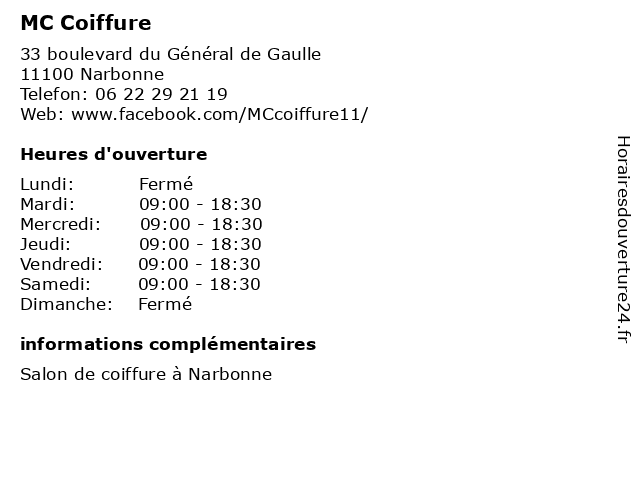 MC Coiffure

33 boulevard du Général de Gaulle
11100 Narbonne
Telefon: 06 22 29 21 19
Web: www.facebook.com/MCcoiffure11/

Heures d'ouverture

Lundi: Fermé
Mardi: 09:00 - 18:30
Mercredi: 09:00 - 18:30
Jeudi: 09:00 - 18:30
Vendredi: 09:00 - 18:30
Samedi: 09:00 - 18:30
Dimanche: Fermé

informations complémentaires

Salon de coiffure à Narbonne

Horairesdouverture24.fr